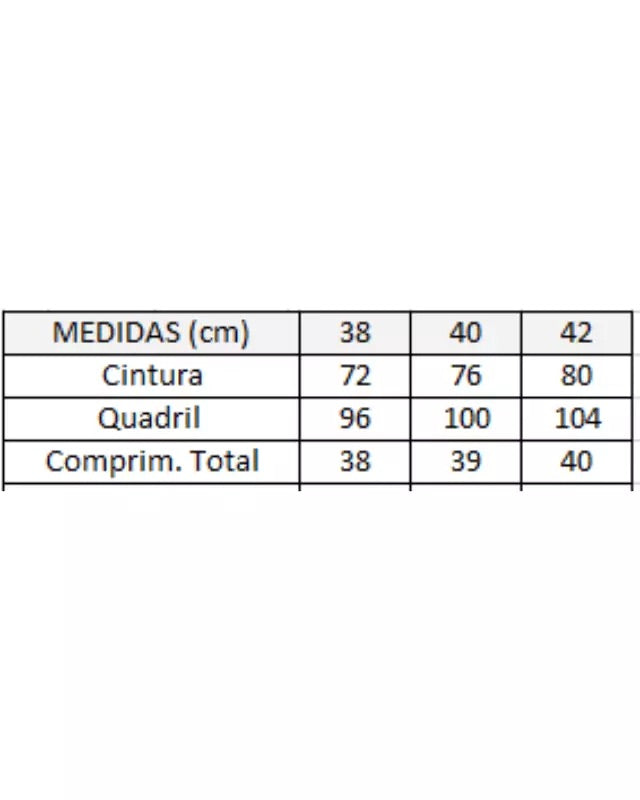 | MEDIDAS (cm) | 38 | 40 | 42 |
|---|---|---|---|
| Cintura | 72 | 76 | 80 |
| Quadril | 96 | 100 | 104 |
| Comprim. Total | 38 | 39 | 40 |